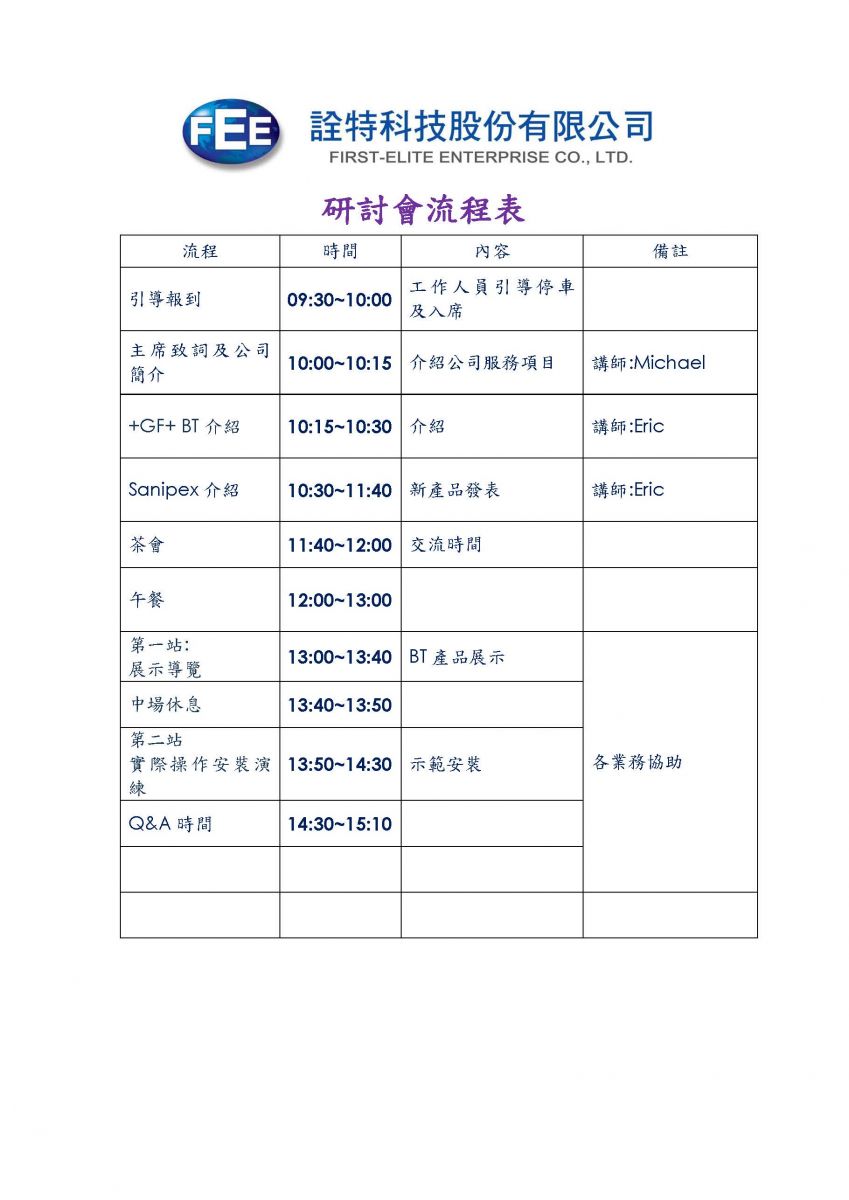 FEE 詮特科技股份有限公司
FIRST-ELITE ENTERPRISE CO., LTD.

研討會流程表

| 流程 | 時間 | 內容 | 備註 |
|---|---|---|---|
| 引導報到 | 09:30~10:00 | 工作人員引導停車及入席 | |
| 主席致詞及公司簡介 | 10:00~10:15 | 介紹公司服務項目 | 講師:Michael |
| +GF+ BT 介紹 | 10:15~10:30 | 介紹 | 講師:Eric |
| Sanipex 介紹 | 10:30~11:40 | 新產品發表 | 講師:Eric |
| 茶會 | 11:40~12:00 | 交流時間 | |
| 午餐 | 12:00~13:00 | | |
| 第一站: 展示導覽 | 13:00~13:40 | BT 產品展示 | 各業務協助 |
| 中場休息 | 13:40~13:50 | | |
| 第二站 實際操作安裝演練 | 13:50~14:30 | 示範安裝 | |
| Q&A 時間 | 14:30~15:10 | | |
| | | | |
| | | | |